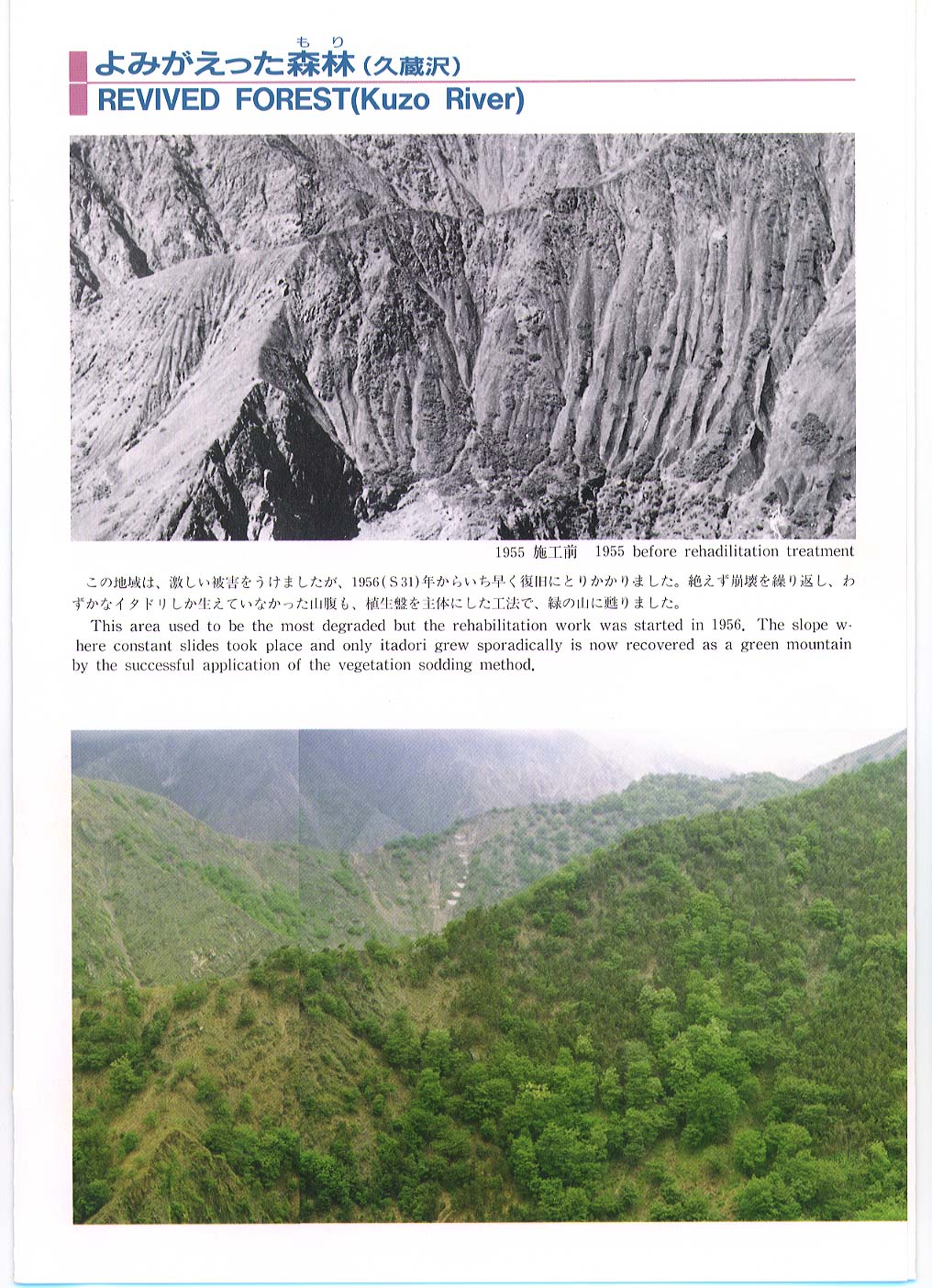 よみがえった森林（もり）（久蔵沢）
REVIVED FOREST(Kuzo River)

1955 施工前　1955 before rehadilitation treatment

この地域は、激しい被害をうけましたが、1956（S31）年からいち早く復旧にとりかかりました。絶えず崩壊を繰り返し、わずかなイタドリしか生えていなかった山腹も、植生盤を主体にした工法で、緑の山に甦りました。

This area used to be the most degraded but the rehabilitation work was started in 1956. The slope where constant slides took place and only itadori grew sporadically is now recovered as a green mountain by the successful application of the vegetation sodding method.